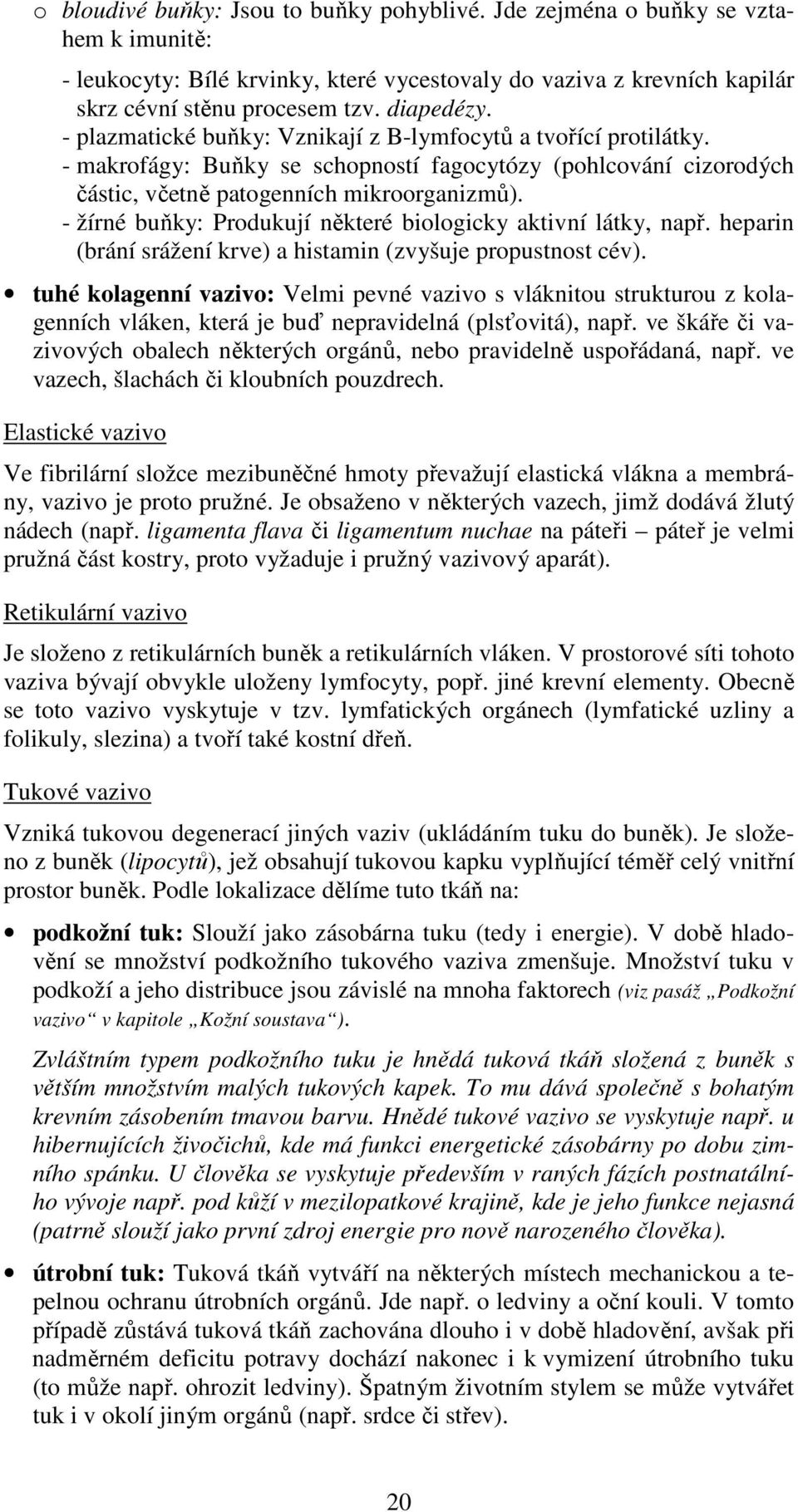 o bloudivé buňky: Jsou to buňky pohyblivé. Jde zejména o buňky se vztahem k imunitě:

- leukocyty: Bílé krvinky, které vycestovaly do vaziva z krevních kapilár skrz cévní stěnu procesem tzv. diapedézy.
- plazmatické buňky: Vznikají z B-lymfocytů a tvořící protilátky.
- makrofágy: Buňky se schopností fagocytózy (pohlcování cizorodých částic, včetně patogenních mikroorganizmů).
- žírné buňky: Produkují některé biologicky aktivní látky, např. heparin (brání srážení krve) a histamin (zvyšuje propustnost cév).

• tuhé kolagenní vazivo: Velmi pevné vazivo s vláknitou strukturou z kolagenních vláken, která je buď nepravidelná (plsťovitá), např. ve škáře či vazivových obalech některých orgánů, nebo pravidelně uspořádaná, např. ve vazech, šlachách či kloubních pouzdrech.

Elastické vazivo

Ve fibrilární složce mezibuněčné hmoty převažují elastická vlákna a membrány, vazivo je proto pružné. Je obsaženo v některých vazech, jimž dodává žlutý nádech (např. ligamenta flava či ligamentum nuchae na páteři – páteř je velmi pružná část kostry, proto vyžaduje i pružný vazivový aparát).

Retikulární vazivo

Je složeno z retikulárních buněk a retikulárních vláken. V prostorové síti tohoto vaziva bývají obvykle uloženy lymfocyty, popř. jiné krevní elementy. Obecně se toto vazivo vyskytuje v tzv. lymfatických orgánech (lymfatické uzliny a folikuly, slezina) a tvoří také kostní dřeň.

Tukové vazivo

Vzniká tukovou degenerací jiných vaziv (ukládáním tuku do buněk). Je složeno z buněk (lipocytů), jež obsahují tukovou kapku vyplňující téměř celý vnitřní prostor buněk. Podle lokalizace dělíme tuto tkáň na:

• podkožní tuk: Slouží jako zásobárna tuku (tedy i energie). V době hladovění se množství podkožního tukového vaziva zmenšuje. Množství tuku v podkoží a jeho distribuce jsou závislé na mnoha faktorech (viz pasáž „Podkožní vazivo“ v kapitole „Kožní soustava“).

Zvláštním typem podkožního tuku je hnědá tuková tkáň složená z buněk s větším množstvím malých tukových kapek. To mu dává společně s bohatým krevním zásobením tmavou barvu. Hnědé tukové vazivo se vyskytuje např. u hibernujících živočichů, kde má funkci energetické zásobárny po dobu zimního spánku. U člověka se vyskytuje především v raných fázích postnatálního vývoje např. pod kůží v mezilopatkové krajině, kde je jeho funkce nejasná (patrně slouží jako první zdroj energie pro nově narozeného člověka).

• útrobní tuk: Tuková tkáň vytváří na některých místech mechanickou a tepelnou ochranu útrobních orgánů. Jde např. o ledviny a oční kouli. V tomto případě zůstává tuková tkáň zachována dlouho i v době hladovění, avšak při nadměrném deficitu potravy dochází nakonec i k vymizení útrobního tuku (to může např. ohrozit ledviny). Špatným životním stylem se může vytvářet tuk i v okolí jiným orgánů (např. srdce či střev).

20